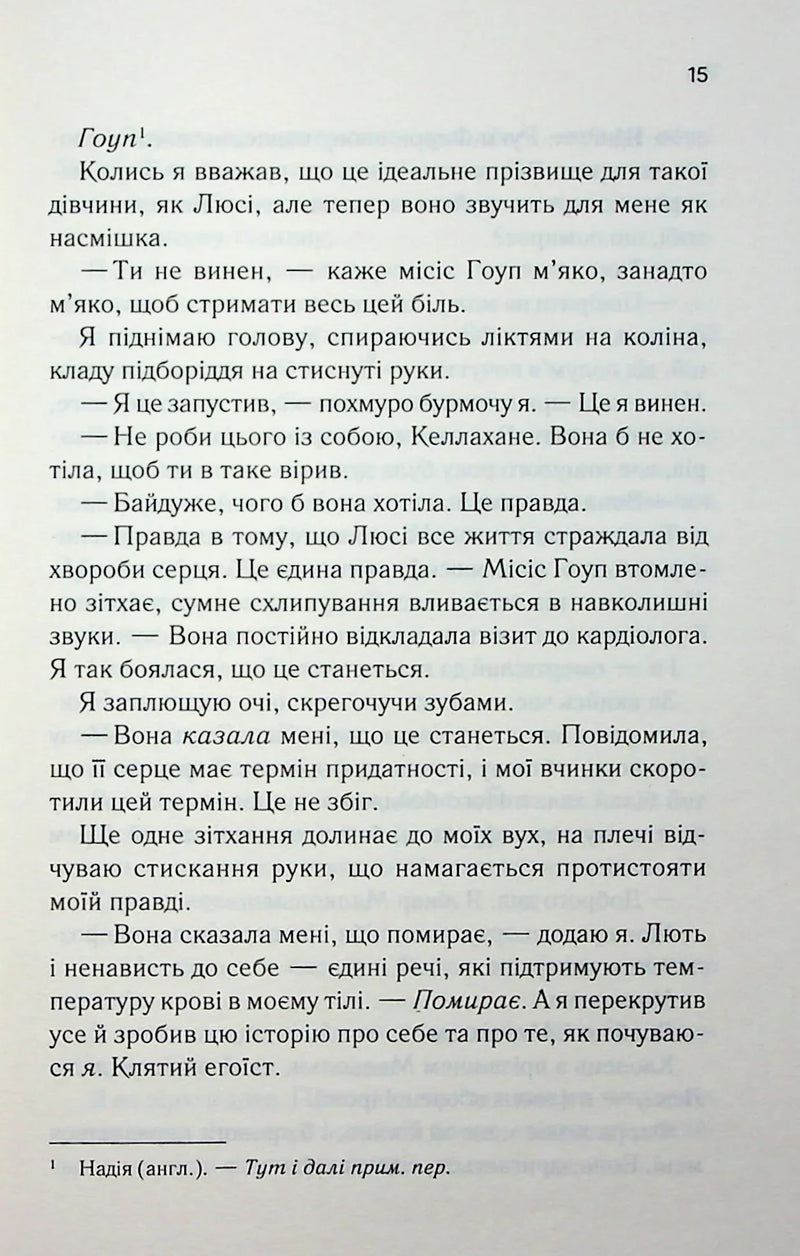 15

Гоуп$^{1}$.

Колись я вважав, що це ідеальне прізвище для такої дівчини, як Люсі, але тепер воно звучить для мене як насмішка.

— Ти не винен, — каже місіс Гоуп м'яко, занадто м'яко, щоб стримати весь цей біль.

Я піднімаю голову, спираючись ліктями на коліна, кладу підборіддя на стиснуті руки.

— Я це запустив, — похмуро бурмочу я. — Це я винен.

— Не роби цього із собою, Келлахане. Вона б не хотіла, щоб ти в таке вірив.

— Байдуже, чого б вона хотіла. Це правда.

— Правда в тому, що Люсі все життя страждала від хвороби серця. Це єдина правда. — Місіс Гоуп втомлено зітхає, сумне схлипування вливається в навколишні звуки. — Вона постійно відкладала візит до кардіолога. Я так боялася, що це станеться.

Я заплющую очі, скрегочучи зубами.

— Вона казала мені, що це станеться. Повідомила, що її серце має термін придатності, і мої вчинки скоротили цей термін. Це не збіг.

Ще одне зітхання долинає до моїх вух, на плечі відчуваю стискання руки, що намагається протистояти моїй правді.

— Вона сказала мені, що помирає, — додаю я. Лють і ненависть до себе — єдині речі, які підтримують температуру крові в моєму тілі. — Помирає. А я перекрутив усе й зробив цю історію про себе та про те, як почуваюся я. Клятий егоїст.

$^{1}$ Надія (англ.). — Тут і далі прим. пер.